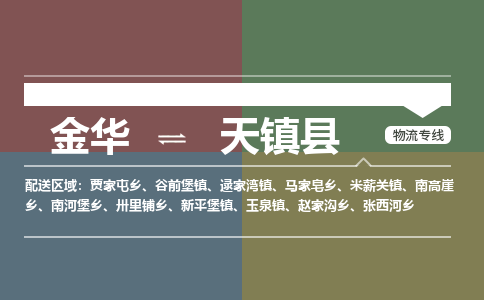 金华 ⇌ 天镇县

物流专线

配送区域：贾家屯乡、谷前堡镇、逯家湾镇、马家皂乡、米薪关镇、南高崖乡、南河堡乡、卅里铺乡、新平堡镇、玉泉镇、赵家沟乡、张西河乡